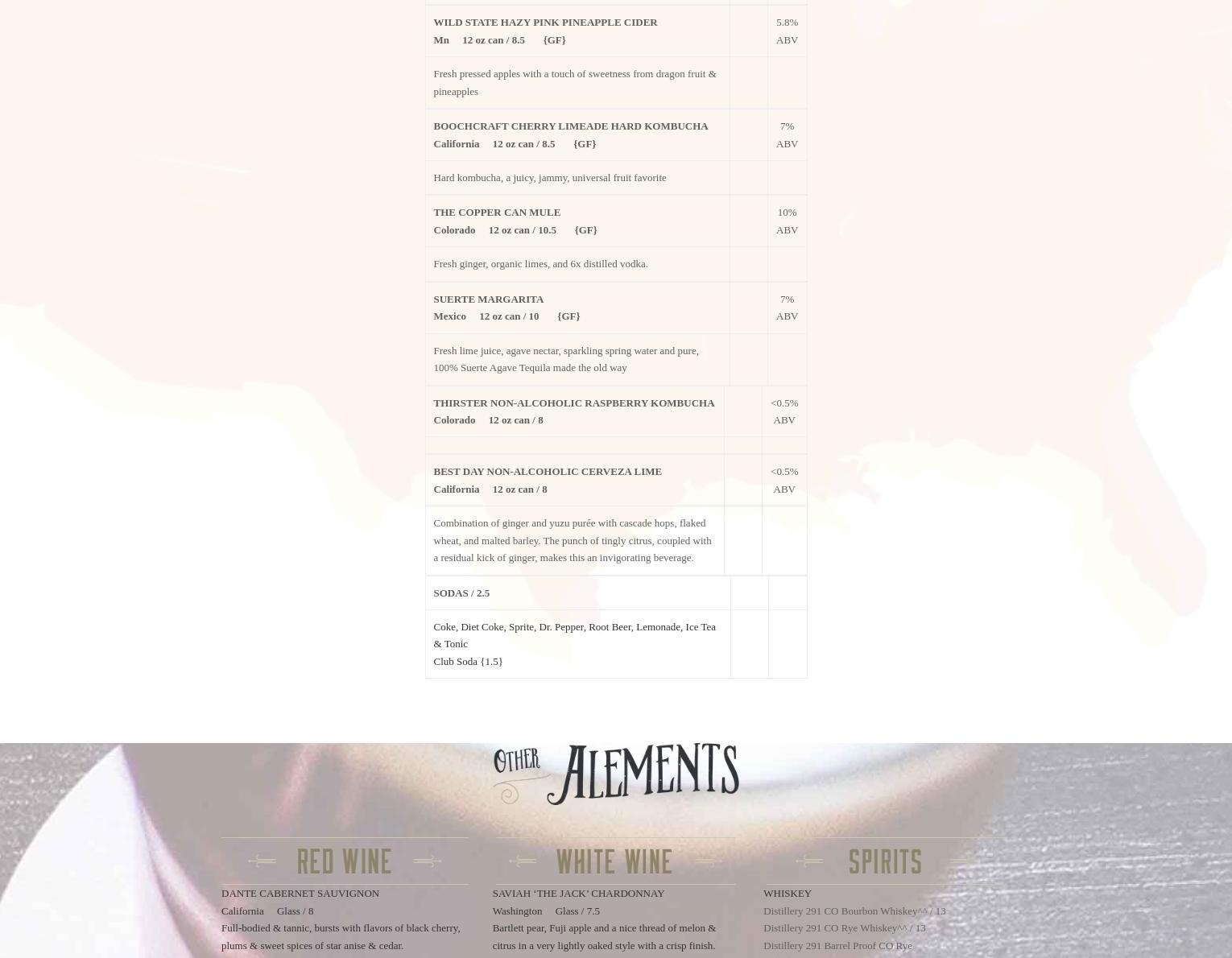 | WILD STATE HAZY PINK PINEAPPLE CIDER Mn 12 oz can / 8.5 {GF} | | 5.8% ABV |
|---|---|---|
| Fresh pressed apples with a touch of sweetness from dragon fruit & pineapples | | |
| BOOCHCRAFT CHERRY LIMEADE HARD KOMBUCHA California 12 oz can / 8.5 {GF} | | 7% ABV |
| Hard kombucha, a juicy, jammy, universal fruit favorite | | |
| THE COPPER CAN MULE Colorado 12 oz can / 10.5 {GF} | | 10% ABV |
| Fresh ginger, organic limes, and 6x distilled vodka. | | |
| SUERTE MARGARITA Mexico 12 oz can / 10 {GF} | | 7% ABV |
| Fresh lime juice, agave nectar, sparkling spring water and pure, 100% Suerte Agave Tequila made the old way | | |
| THIRSTER NON-ALCOHOLIC RASPBERRY KOMBUCHA Colorado 12 oz can / 8 | | <0.5% ABV |
| | | |
| BEST DAY NON-ALCOHOLIC CERVEZA LIME California 12 oz can / 8 | | <0.5% ABV |
| Combination of ginger and yuzu purée with cascade hops, flaked wheat, and malted barley. The punch of tingly citrus, coupled with a residual kick of ginger, makes this an invigorating beverage. | | |
| SODAS / 2.5 | | |
| Coke, Diet Coke, Sprite, Dr. Pepper, Root Beer, Lemonade, Ice Tea & Tonic Club Soda {1.5} | | |

OTHER ALEMENTS

RED WINE

DANTE CABERNET SAUVIGNON
California Glass / 8
Full-bodied & tannic, bursts with flavors of black cherry, plums & sweet spices of star anise & cedar.

WHITE WINE

SAVIAH 'THE JACK' CHARDONNAY
Washington Glass / 7.5
Bartlett pear, Fuji apple and a nice thread of melon & citrus in a very lightly oaked style with a crisp finish.

SPIRITS

WHISKEY
Distillery 291 CO Bourbon Whiskey^^ / 13
Distillery 291 CO Rye Whiskey^^ / 13
Distillery 291 Barrel Proof CO Rye